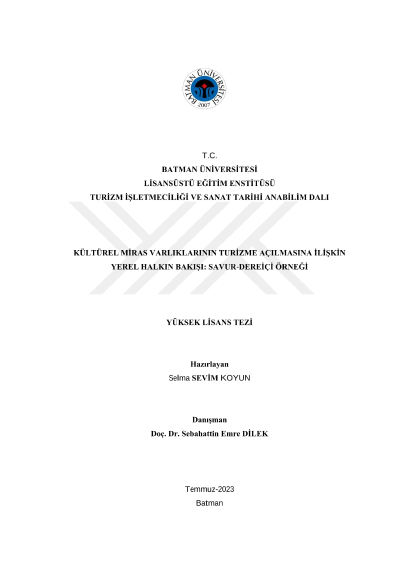 BATMAN ÜNİVERSİTESİ
2007

T.C.
BATMAN ÜNİVERSİTESİ
LİSANSÜSTÜ EĞİTİM ENSTİTÜSÜ
TURİZM İŞLETMECİLİĞİ VE SANAT TARİHİ ANABİLİM DALI

KÜLTÜREL MİRAS VARLIKLARININ TURİZME AÇILMASINA İLİŞKİN YEREL HALKIN BAKIŞI: SAVUR-DEREİÇİ ÖRNEĞİ

YÜKSEK LİSANS TEZİ

Hazırlayan
Selma SEVİM KOYUN

Danışman
Doç. Dr. Sebahattin Emre DİLEK

Temmuz-2023
Batman